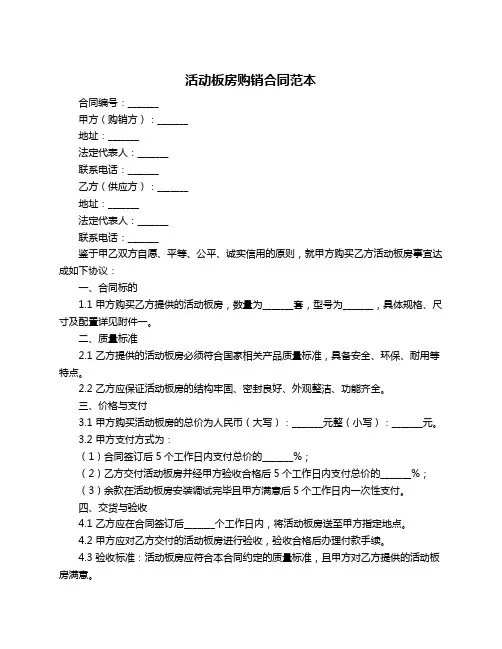 活动板房购销合同范本

合同编号：______

甲方（购销方）：______

地址：______

法定代表人：______

联系电话：______

乙方（供应方）：______

地址：______

法定代表人：______

联系电话：______

鉴于甲乙双方自愿、平等、公平、诚实信用的原则，就甲方购买乙方活动板房事宜达成如下协议：

一、合同标的

1.1 甲方购买乙方提供的活动板房，数量为______套，型号为______，具体规格、尺寸及配置详见附件一。

二、质量标准

2.1 乙方提供的活动板房必须符合国家相关产品质量标准，具备安全、环保、耐用等特点。

2.2 乙方应保证活动板房的结构牢固、密封良好、外观整洁、功能齐全。

三、价格与支付

3.1 甲方购买活动板房的总价为人民币（大写）：______元整（小写）：______元。

3.2 甲方支付方式为：

（1）合同签订后 5 个工作日内支付总价的______%；

（2）乙方交付活动板房并经甲方验收合格后 5 个工作日内支付总价的______%；

（3）余款在活动板房安装调试完毕且甲方满意后 5 个工作日内一次性支付。

四、交货与验收

4.1 乙方应在合同签订后______个工作日内，将活动板房送至甲方指定地点。

4.2 甲方应对乙方交付的活动板房进行验收，验收合格后办理付款手续。

4.3 验收标准：活动板房应符合本合同约定的质量标准，且甲方对乙方提供的活动板房满意。